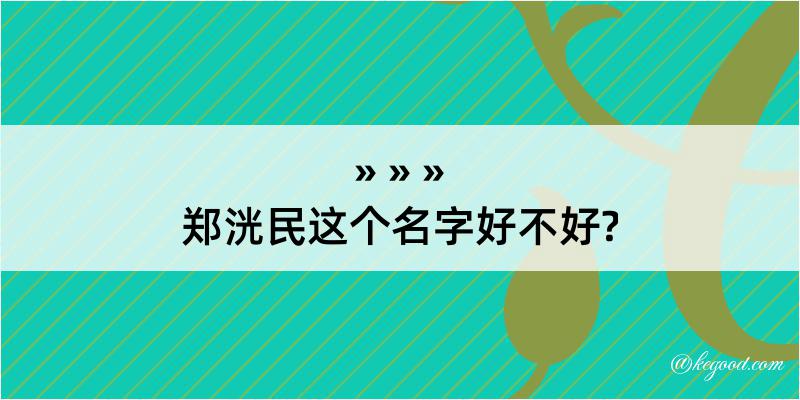 » » »
郑洸民这个名字好不好?

@kegood.com